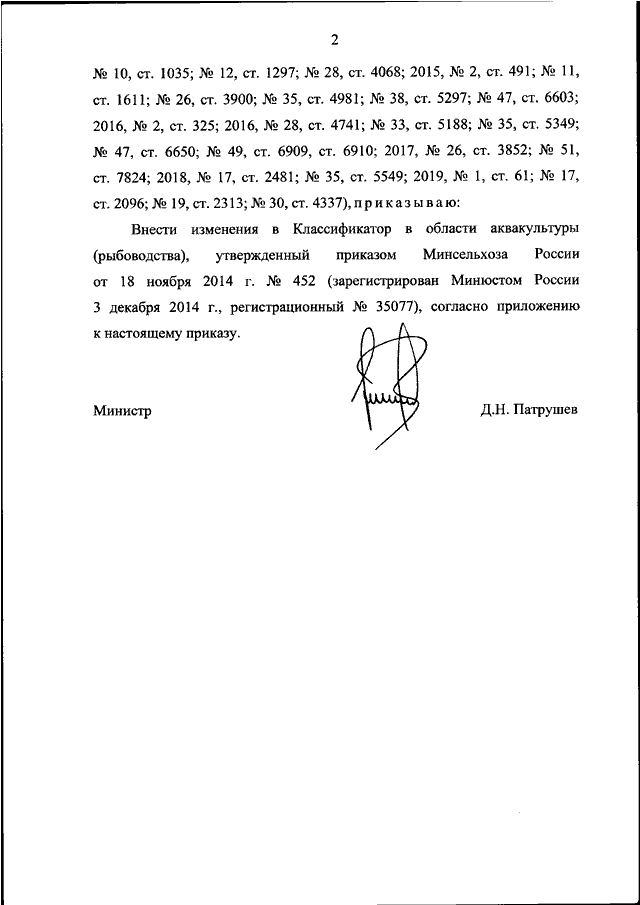 2

№ 10, ст. 1035; № 12, ст. 1297; № 28, ст. 4068; 2015, № 2, ст. 491; № 11, ст. 1611; № 26, ст. 3900; № 35, ст. 4981; № 38, ст. 5297; № 47, ст. 6603; 2016, № 2, ст. 325; 2016, № 28, ст. 4741; № 33, ст. 5188; № 35, ст. 5349; № 47, ст. 6650; № 49, ст. 6909, ст. 6910; 2017, № 26, ст. 3852; № 51, ст. 7824; 2018, № 17, ст. 2481; № 35, ст. 5549; 2019, № 1, ст. 61; № 17, ст. 2096; № 19, ст. 2313; № 30, ст. 4337), приказываю:

Внести изменения в Классификатор в области аквакультуры (рыбоводства), утвержденный приказом Минсельхоза России от 18 ноября 2014 г. № 452 (зарегистрирован Минюстом России 3 декабря 2014 г., регистрационный № 35077), согласно приложению к настоящему приказу.

Министр

Д.Н. Патрушев